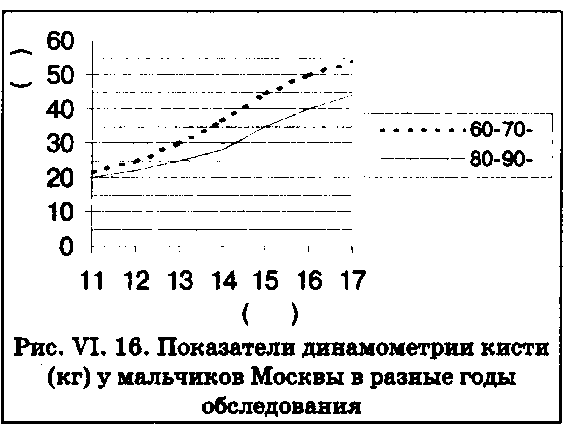 ( )
60
50
40
30
20
10
0
11 12 13 14 15 16 17
( )

60-70-
80-90-

Рис. VI. 16. Показатели динамометрии кисти (кг) у мальчиков Москвы в разные годы обследования